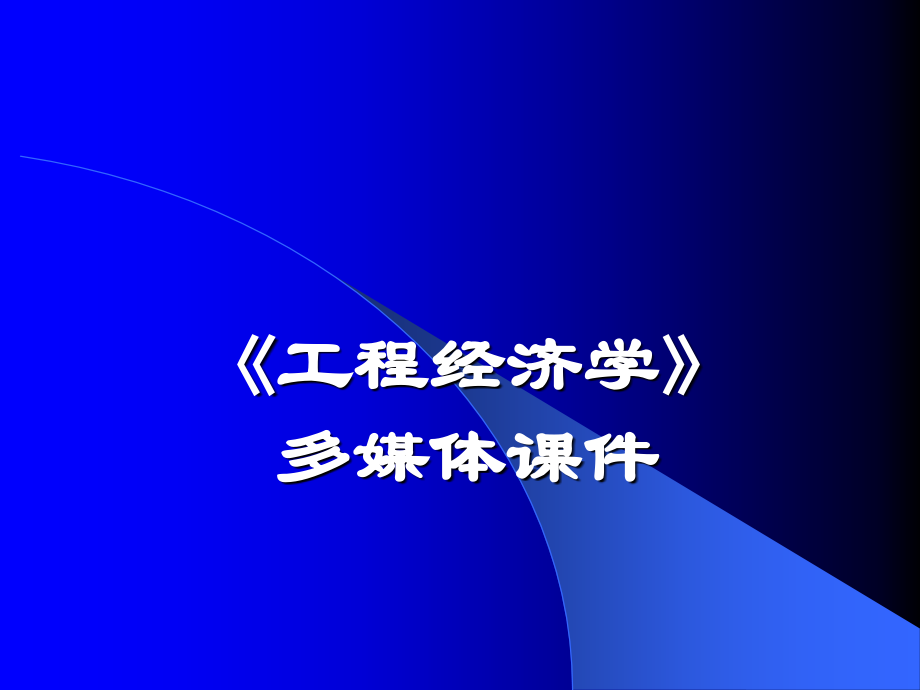 《工程经济学》
多媒体课件